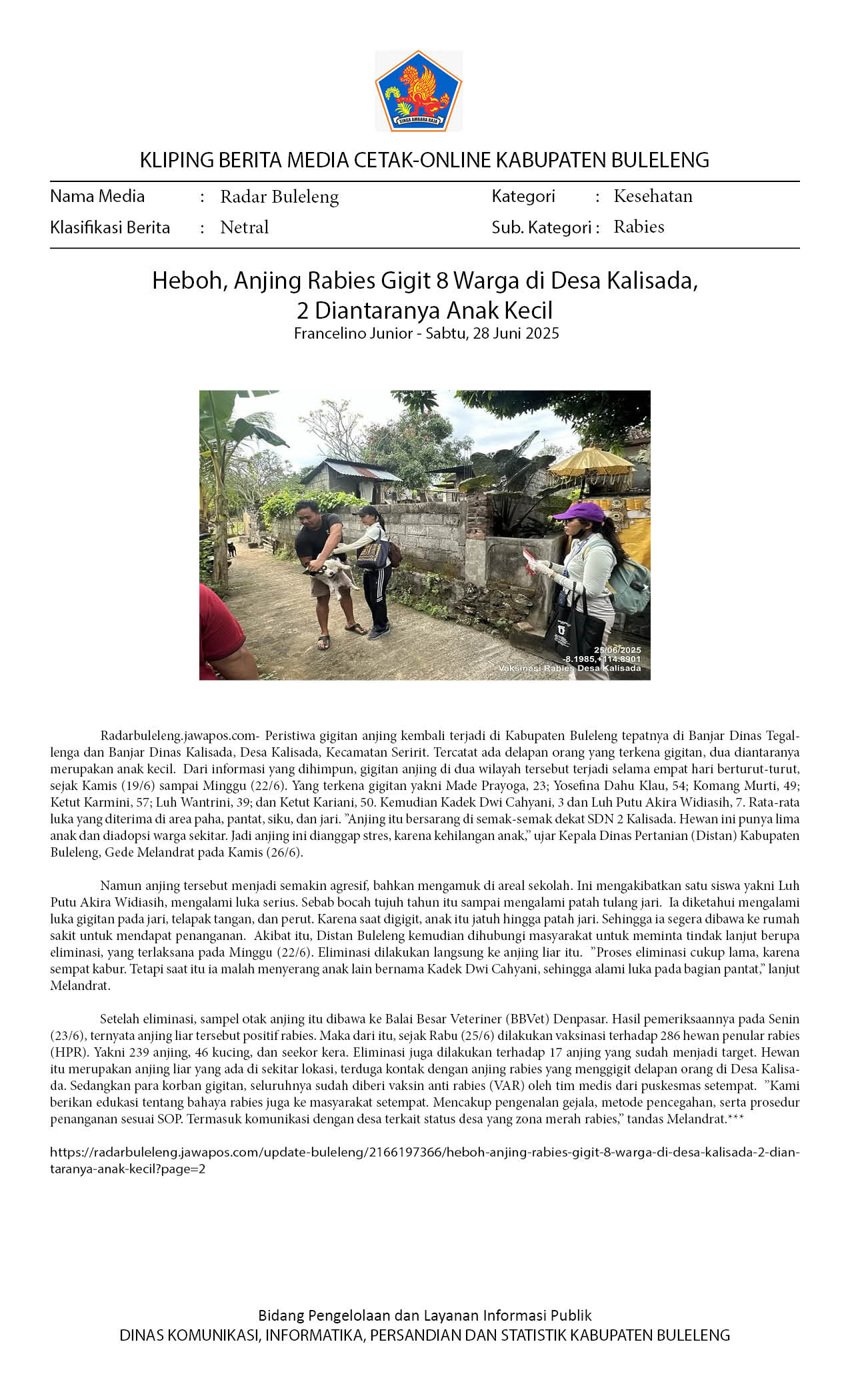 SINGA AMBARA RAJA

KLIPING BERITA MEDIA CETAK-ONLINE KABUPATEN BULELENG

Nama Media : Radar Buleleng
Klasifikasi Berita : Netral
Kategori : Kesehatan
Sub. Kategori : Rabies

Heboh, Anjing Rabies Gigit 8 Warga di Desa Kalisada, 2 Diantaranya Anak Kecil
Francelino Junior - Sabtu, 28 Juni 2025

25/06/2025
-8.1985,+114.8901
Vaksinasi Rabies Desa Kalisada

Radarbuleleng.jawapos.com- Peristiwa gigitan anjing kembali terjadi di Kabupaten Buleleng tepatnya di Banjar Dinas Tegallenga dan Banjar Dinas Kalisada, Desa Kalisada, Kecamatan Seririt. Tercatat ada delapan orang yang terkena gigitan, dua diantaranya merupakan anak kecil. Dari informasi yang dihimpun, gigitan anjing di dua wilayah tersebut terjadi selama empat hari berturut-turut, sejak Kamis (19/6) sampai Minggu (22/6). Yang terkena gigitan yakni Made Prayoga, 23; Yosefina Dahu Klau, 54; Komang Murti, 49; Ketut Karmini, 57; Luh Wantrini, 39; dan Ketut Kariani, 50. Kemudian Kadek Dwi Cahyani, 3 dan Luh Putu Akira Widiasih, 7. Rata-rata luka yang diterima di area paha, pantat, siku, dan jari. "Anjing itu bersarang di semak-semak dekat SDN 2 Kalisada. Hewan ini punya lima anak dan diadopsi warga sekitar. Jadi anjing ini dianggap stres, karena kehilangan anak," ujar Kepala Dinas Pertanian (Distan) Kabupaten Buleleng, Gede Melandrat pada Kamis (26/6).

Namun anjing tersebut menjadi semakin agresif, bahkan mengamuk di areal sekolah. Ini mengakibatkan satu siswa yakni Luh Putu Akira Widiasih, mengalami luka serius. Sebab bocah tujuh tahun itu sampai mengalami patah tulang jari. Ia diketahui mengalami luka gigitan pada jari, telapak tangan, dan perut. Karena saat digigit, anak itu jatuh hingga patah jari. Sehingga ia segera dibawa ke rumah sakit untuk mendapat penanganan. Akibat itu, Distan Buleleng kemudian dihubungi masyarakat untuk meminta tindak lanjut berupa eliminasi, yang terlaksana pada Minggu (22/6). Eliminasi dilakukan langsung ke anjing liar itu. "Proses eliminasi cukup lama, karena sempat kabur. Tetapi saat itu ia malah menyerang anak lain bernama Kadek Dwi Cahyani, sehingga alami luka pada bagian pantat," lanjut Melandrat.

Setelah eliminasi, sampel otak anjing itu dibawa ke Balai Besar Veteriner (BBVet) Denpasar. Hasil pemeriksaannya pada Senin (23/6), ternyata anjing liar tersebut positif rabies. Maka dari itu, sejak Rabu (25/6) dilakukan vaksinasi terhadap 286 hewan penular rabies (HPR). Yakni 239 anjing, 46 kucing, dan seekor kera. Eliminasi juga dilakukan terhadap 17 anjing yang sudah menjadi target. Hewan itu merupakan anjing liar yang ada di sekitar lokasi, terduga kontak dengan anjing rabies yang menggigit delapan orang di Desa Kalisada. Sedangkan para korban gigitan, seluruhnya sudah diberi vaksin anti rabies (VAR) oleh tim medis dari puskesmas setempat. "Kami berikan edukasi tentang bahaya rabies juga ke masyarakat setempat. Mencakup pengenalan gejala, metode pencegahan, serta prosedur penanganan sesuai SOP. Termasuk komunikasi dengan desa terkait status desa yang zona merah rabies," tandas Melandrat.***

https://radarbuleleng.jawapos.com/update-buleleng/2166197366/heboh-anjing-rabies-gigit-8-warga-di-desa-kalisada-2-diantaranya-anak-kecil?page=2

Bidang Pengelolaan dan Layanan Informasi Publik
DINAS KOMUNIKASI, INFORMATIKA, PERSANDIAN DAN STATISTIK KABUPATEN BULELENG